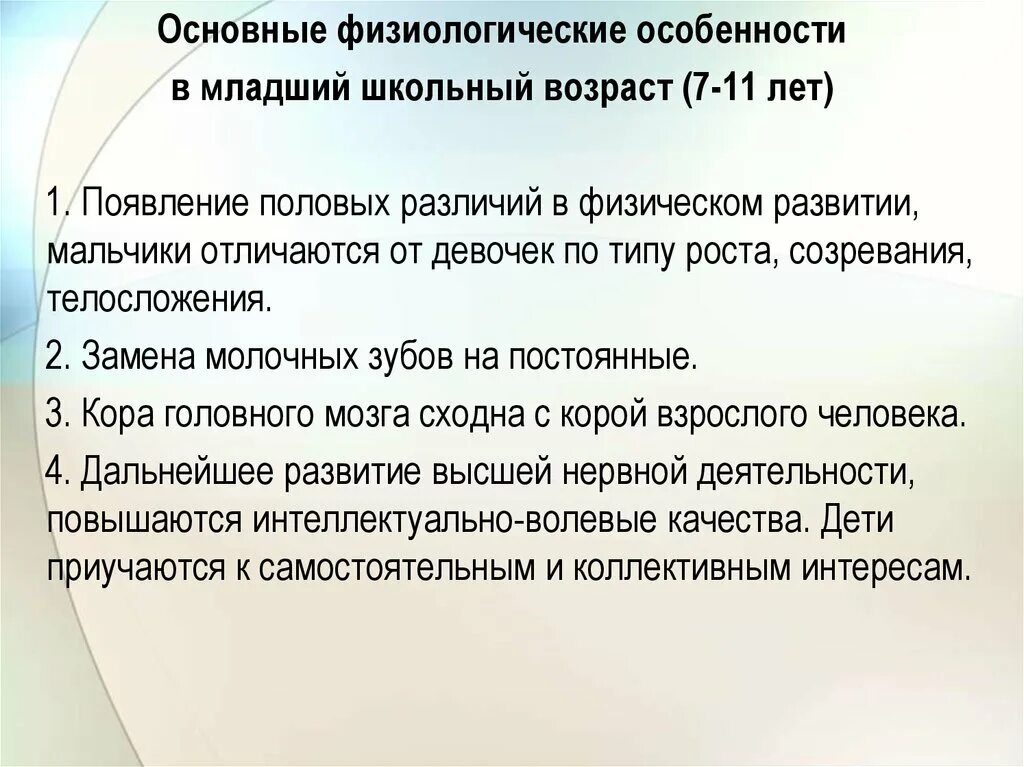 Основные физиологические особенности в младший школьный возраст (7-11 лет)

1. Появление половых различий в физическом развитии, мальчики отличаются от девочек по типу роста, созревания, телосложения.

2. Замена молочных зубов на постоянные.

3. Кора головного мозга сходна с корой взрослого человека.

4. Дальнейшее развитие высшей нервной деятельности, повышаются интеллектуально-волевые качества. Дети приучаются к самостоятельным и коллективным интересам.